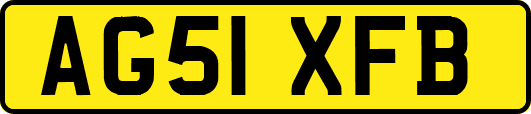 AG51 XFB